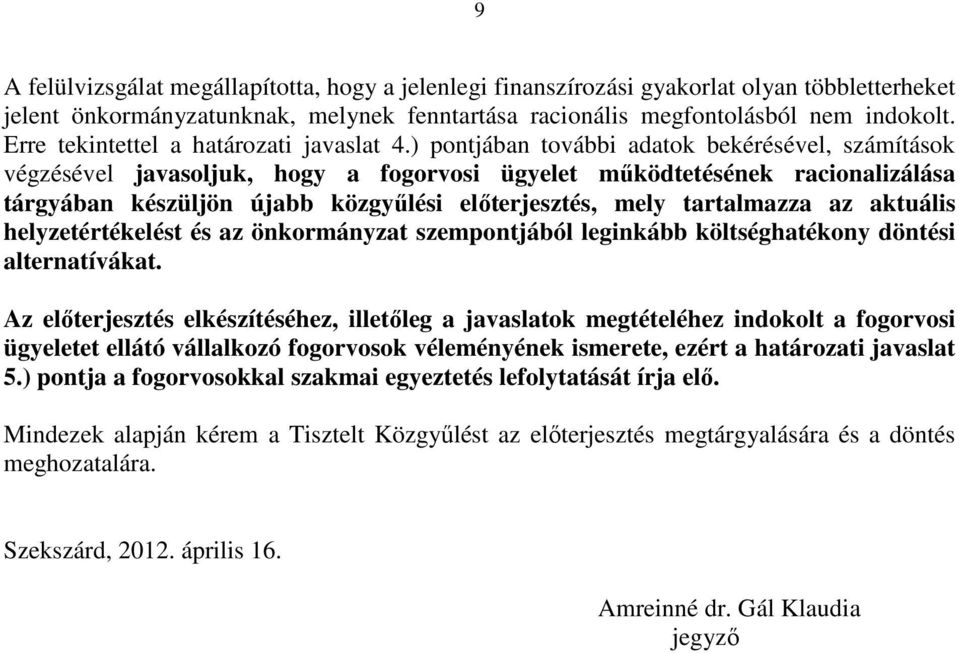 9

A felülvizsgálat megállapította, hogy a jelenlegi finanszírozási gyakorlat olyan többletterheket jelent önkormányzatunknak, melynek fenntartása racionális megfontolásból nem indokolt. Erre tekintettel a határozati javaslat 4.) pontjában további adatok bekérésével, számítások végzésével javasoljuk, hogy a fogorvosi ügyelet működtetésének racionalizálása tárgyában készüljön újabb közgyűlési előterjesztés, mely tartalmazza az aktuális helyzetértékelést és az önkormányzat szempontjából leginkább költséghatékony döntési alternatívákat.

Az előterjesztés elkészítéséhez, illetőleg a javaslatok megtételéhez indokolt a fogorvosi ügyeletet ellátó vállalkozó fogorvosok véleményének ismerete, ezért a határozati javaslat 5.) pontja a fogorvosokkal szakmai egyeztetés lefolytatását írja elő.

Mindezek alapján kérem a Tisztelt Közgyűlést az előterjesztés megtárgyalására és a döntés meghozatalára.

Szekszárd, 2012. április 16.

Amreinné dr. Gál Klaudia
jegyző